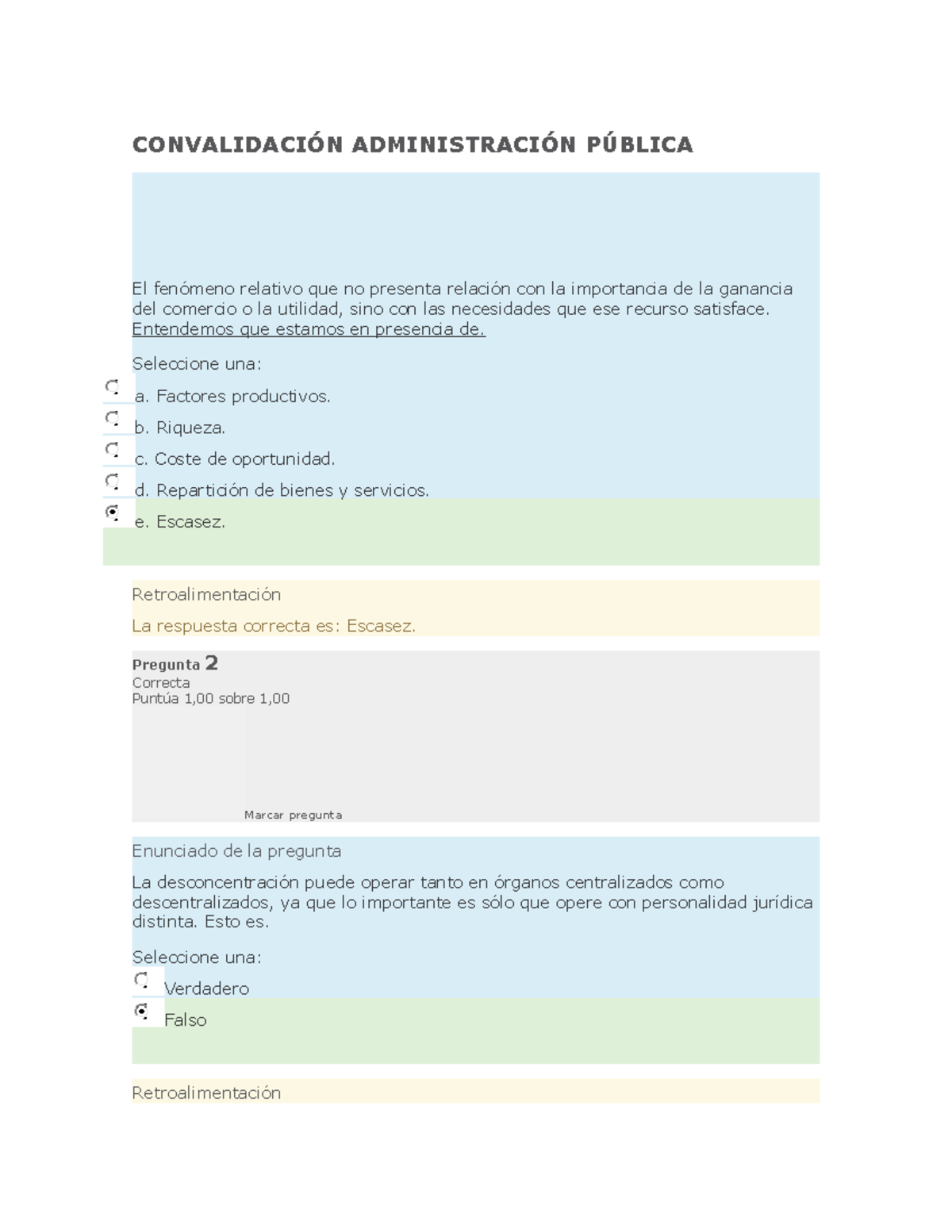 CONVALIDACIÓN ADMINISTRACIÓN PÚBLICA

El fenómeno relativo que no presenta relación con la importancia de la ganancia del comercio o la utilidad, sino con las necesidades que ese recurso satisface. Entendemos que estamos en presencia de.

Seleccione una:

a. Factores productivos.

b. Riqueza.

c. Coste de oportunidad.

d. Repartición de bienes y servicios.

e. Escasez.

Retroalimentación

La respuesta correcta es: Escasez.

Pregunta 2
Correcta
Puntúa 1,00 sobre 1,00

Marcar pregunta

Enunciado de la pregunta

La desconcentración puede operar tanto en órganos centralizados como descentralizados, ya que lo importante es sólo que opere con personalidad jurídica distinta. Esto es.

Seleccione una:

Verdadero

Falso

Retroalimentación